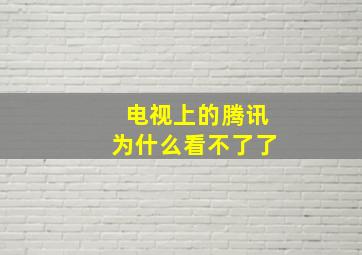 电视上的腾讯
为什么看不了了